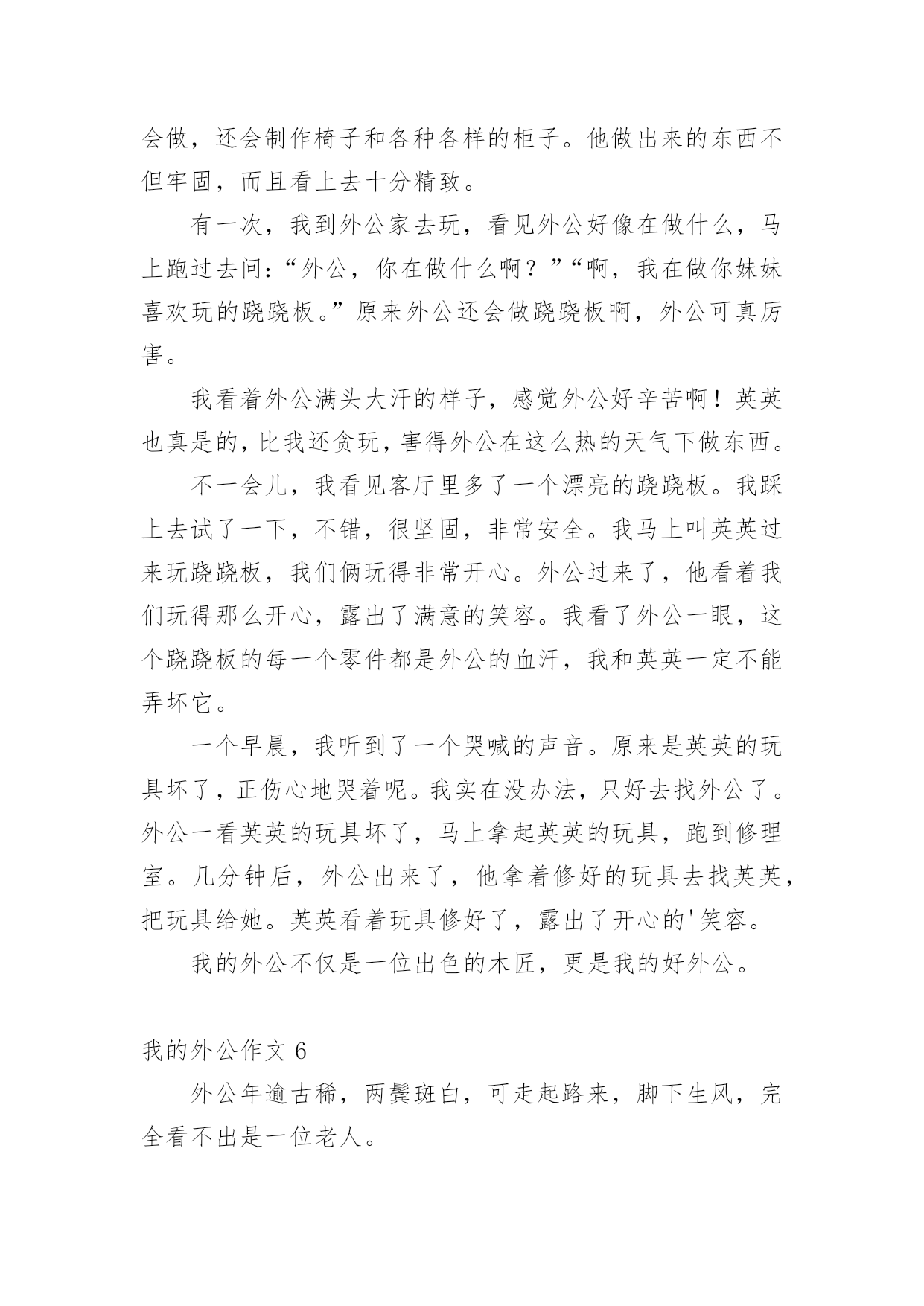 会做，还会制作椅子和各种各样的柜子。他做出来的东西不但牢固，而且看上去十分精致。

有一次，我到外公家去玩，看见外公好像在做什么，马上跑过去问：“外公，你在做什么啊？”“啊，我在做你妹妹喜欢玩的跷跷板。”原来外公还会做跷跷板啊，外公可真厉害。

我看着外公满头大汗的样子，感觉外公好辛苦啊！英英也真是的，比我还贪玩，害得外公在这么热的天气下做东西。

不一会儿，我看见客厅里多了一个漂亮的跷跷板。我踩上去试了一下，不错，很坚固，非常安全。我马上叫英英过来玩跷跷板，我们俩玩得非常开心。外公过来了，他看着我们玩得那么开心，露出了满意的笑容。我看了外公一眼，这个跷跷板的每一个零件都是外公的血汗，我和英英一定不能弄坏它。

一个早晨，我听到了一个哭喊的声音。原来是英英的玩具坏了，正伤心地哭着呢。我实在没办法，只好去找外公了。外公一看英英的玩具坏了，马上拿起英英的玩具，跑到修理室。几分钟后，外公出来了，他拿着修好的玩具去找英英，把玩具给她。英英看着玩具修好了，露出了开心的'笑容。

我的外公不仅是一位出色的木匠，更是我的好外公。

我的外公作文 6

外公年逾古稀，两鬓斑白，可走起路来，脚下生风，完全看不出是一位老人。